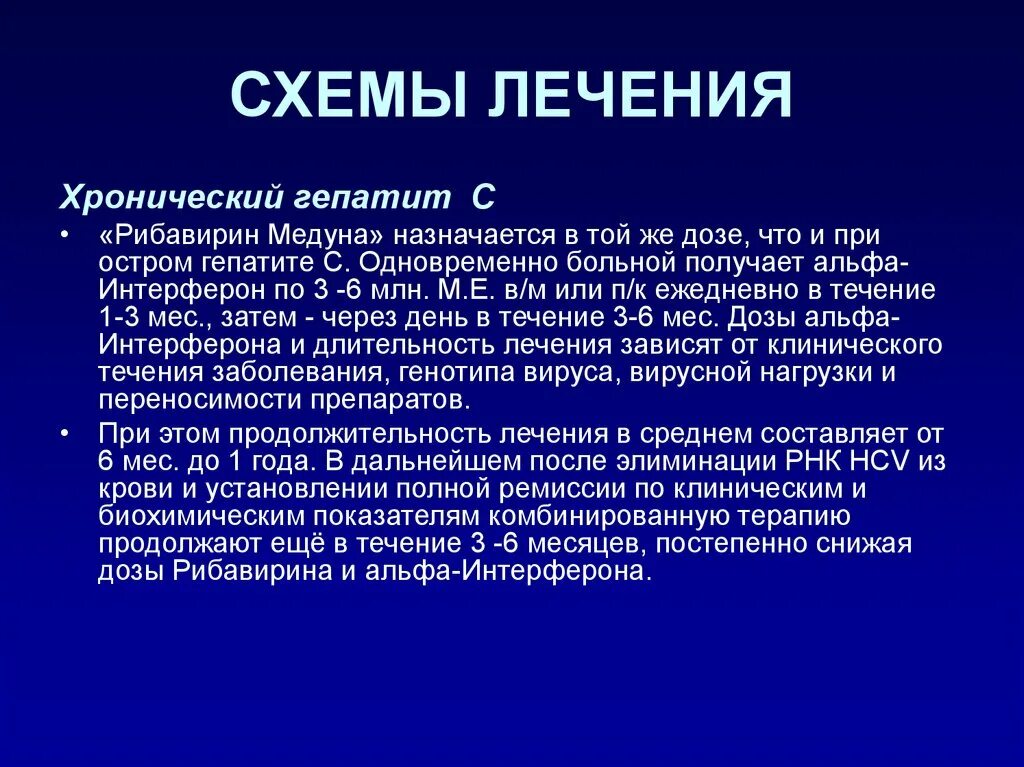 СХЕМЫ ЛЕЧЕНИЯ

Хронический гепатит С

• «Рибавирин Медуна» назначается в той же дозе, что и при остром гепатите С. Одновременно больной получает альфа-Интерферон по 3 -6 млн. М.Е. в/м или п/к ежедневно в течение 1-3 мес., затем - через день в течение 3-6 мес. Дозы альфа-Интерферона и длительность лечения зависят от клинического течения заболевания, генотипа вируса, вирусной нагрузки и переносимости препаратов.

• При этом продолжительность лечения в среднем составляет от 6 мес. до 1 года. В дальнейшем после элиминации РНК HCV из крови и установлении полной ремиссии по клиническим и биохимическим показателям комбинированную терапию продолжают ещё в течение 3 -6 месяцев, постепенно снижая дозы Рибавирина и альфа-Интерферона.